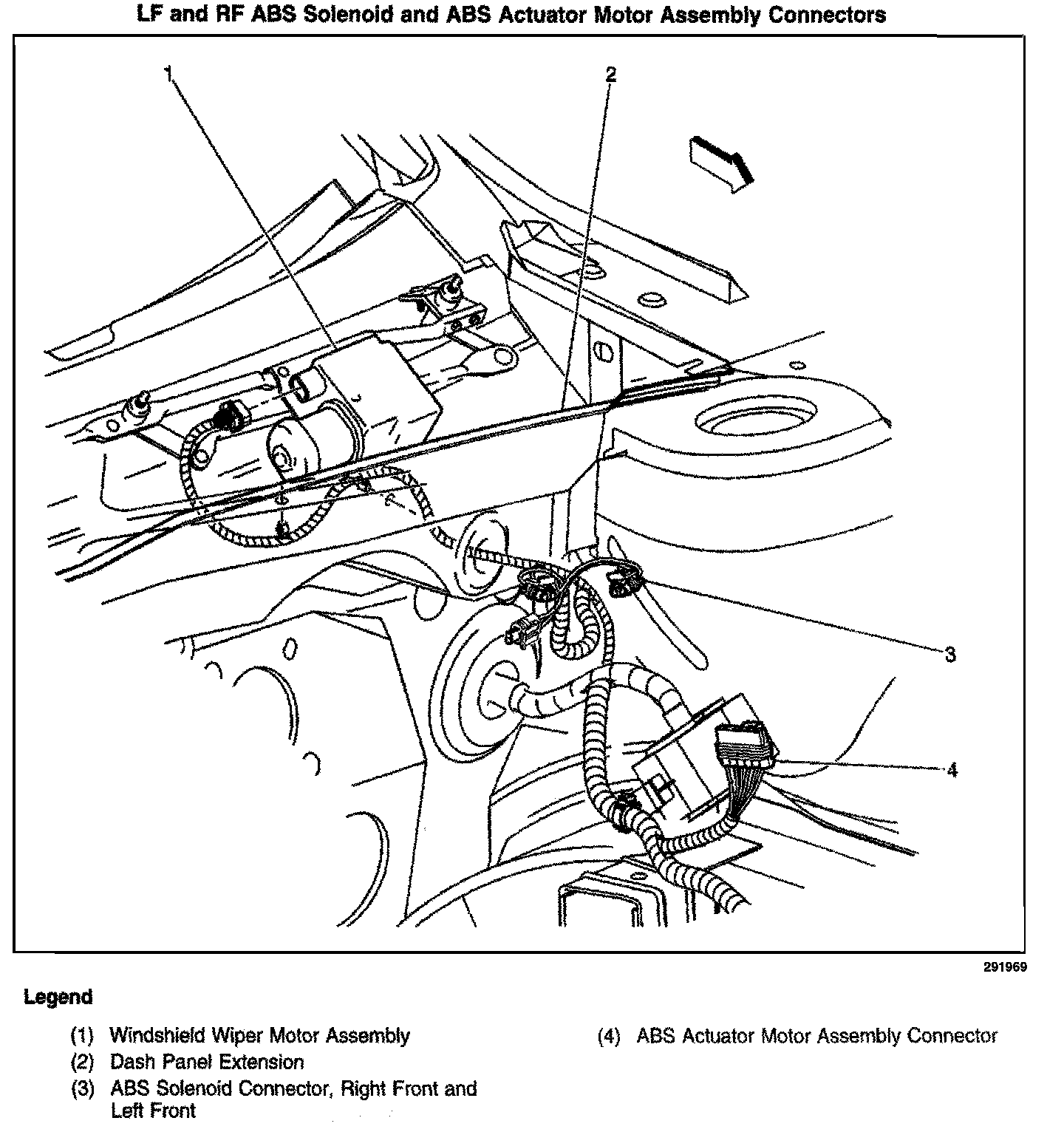 LF and RF ABS Solenoid and ABS Actuator Motor Assembly Connectors

1

2

3

4

291969

Legend

(1) Windshield Wiper Motor Assembly

(2) Dash Panel Extension

(3) ABS Solenoid Connector, Right Front and Left Front

(4) ABS Actuator Motor Assembly Connector